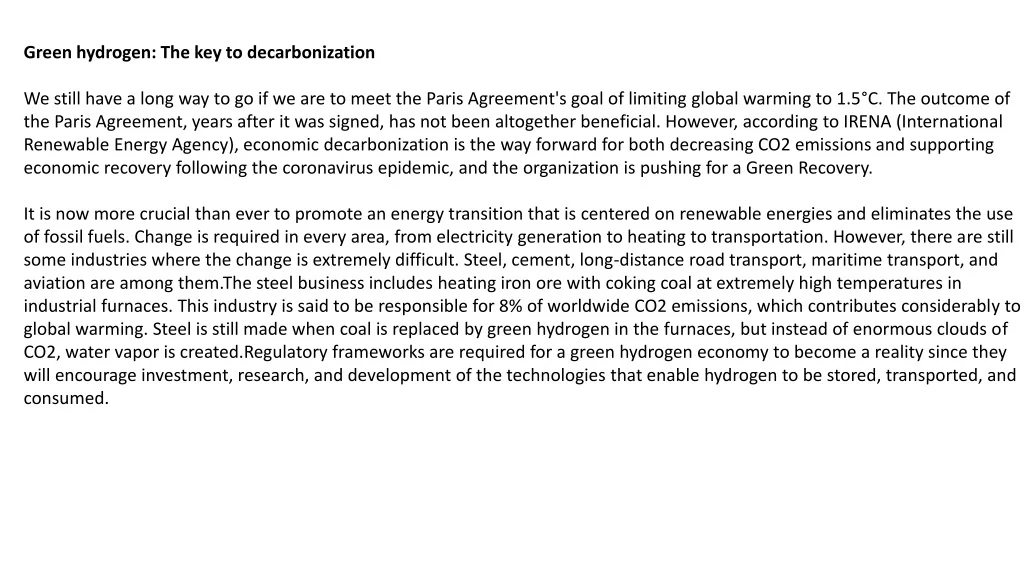 Green hydrogen: The key to decarbonization

We still have a long way to go if we are to meet the Paris Agreement's goal of limiting global warming to 1.5°C. The outcome of the Paris Agreement, years after it was signed, has not been altogether beneficial. However, according to IRENA (International Renewable Energy Agency), economic decarbonization is the way forward for both decreasing CO2 emissions and supporting economic recovery following the coronavirus epidemic, and the organization is pushing for a Green Recovery.

It is now more crucial than ever to promote an energy transition that is centered on renewable energies and eliminates the use of fossil fuels. Change is required in every area, from electricity generation to heating to transportation. However, there are still some industries where the change is extremely difficult. Steel, cement, long-distance road transport, maritime transport, and aviation are among them.The steel business includes heating iron ore with coking coal at extremely high temperatures in industrial furnaces. This industry is said to be responsible for 8% of worldwide CO2 emissions, which contributes considerably to global warming. Steel is still made when coal is replaced by green hydrogen in the furnaces, but instead of enormous clouds of CO2, water vapor is created.Regulatory frameworks are required for a green hydrogen economy to become a reality since they will encourage investment, research, and development of the technologies that enable hydrogen to be stored, transported, and consumed.